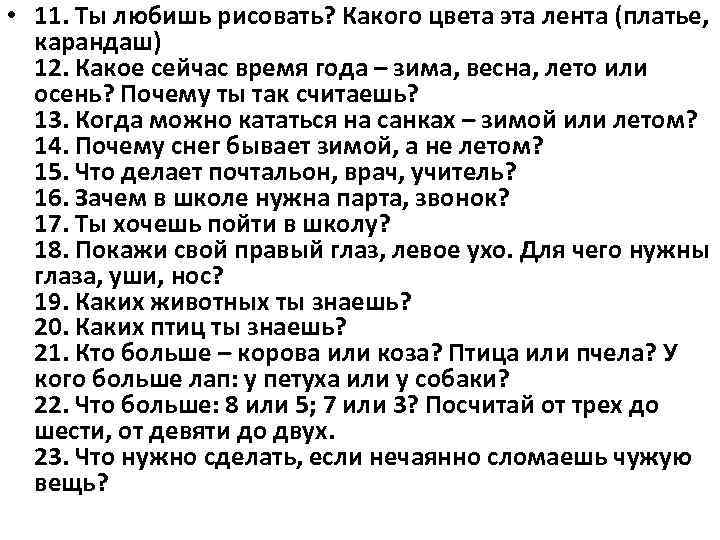 • 11. Ты любишь рисовать? Какого цвета эта лента (платье, карандаш)
12. Какое сейчас время года – зима, весна, лето или осень? Почему ты так считаешь?
13. Когда можно кататься на санках – зимой или летом?
14. Почему снег бывает зимой, а не летом?
15. Что делает почтальон, врач, учитель?
16. Зачем в школе нужна парта, звонок?
17. Ты хочешь пойти в школу?
18. Покажи свой правый глаз, левое ухо. Для чего нужны глаза, уши, нос?
19. Каких животных ты знаешь?
20. Каких птиц ты знаешь?
21. Кто больше – корова или коза? Птица или пчела? У кого больше лап: у петуха или у собаки?
22. Что больше: 8 или 5; 7 или 3? Посчитай от трех до шести, от девяти до двух.
23. Что нужно сделать, если нечаянно сломаешь чужую вещь?